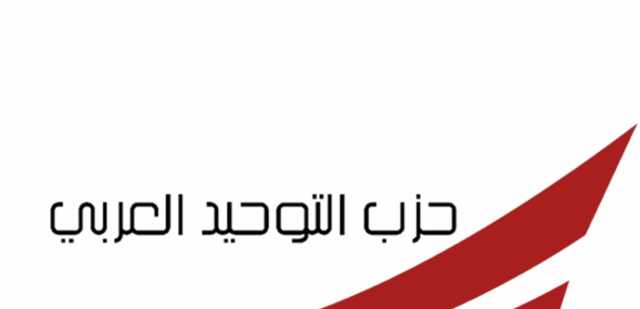 حزب التوحيد العربي